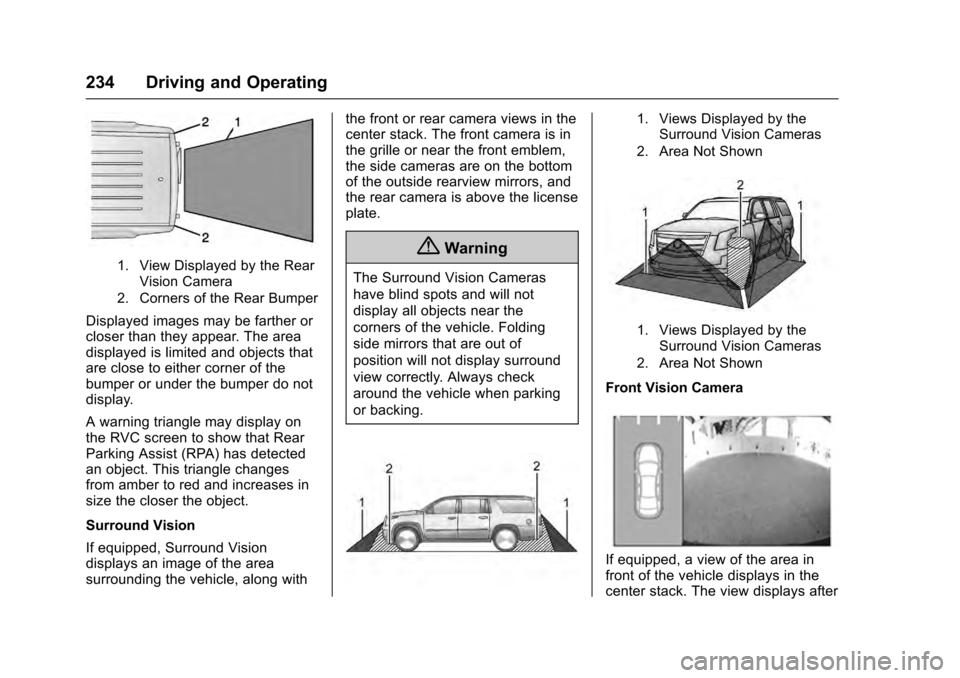 234 Driving and Operating

2 1

2

1. View Displayed by the Rear Vision Camera
2. Corners of the Rear Bumper

Displayed images may be farther or closer than they appear. The area displayed is limited and objects that are close to either corner of the bumper or under the bumper do not display.

A warning triangle may display on the RVC screen to show that Rear Parking Assist (RPA) has detected an object. This triangle changes from amber to red and increases in size the closer the object.

Surround Vision

If equipped, Surround Vision displays an image of the area surrounding the vehicle, along with the front or rear camera views in the center stack. The front camera is in the grille or near the front emblem, the side cameras are on the bottom of the outside rearview mirrors, and the rear camera is above the license plate.

Warning

The Surround Vision Cameras have blind spots and will not display all objects near the corners of the vehicle. Folding side mirrors that are out of position will not display surround view correctly. Always check around the vehicle when parking or backing.

2 2
1 1

1. Views Displayed by the Surround Vision Cameras
2. Area Not Shown

2
1 1

1. Views Displayed by the Surround Vision Cameras
2. Area Not Shown

Front Vision Camera

If equipped, a view of the area in front of the vehicle displays in the center stack. The view displays after

carmanualsonline.info